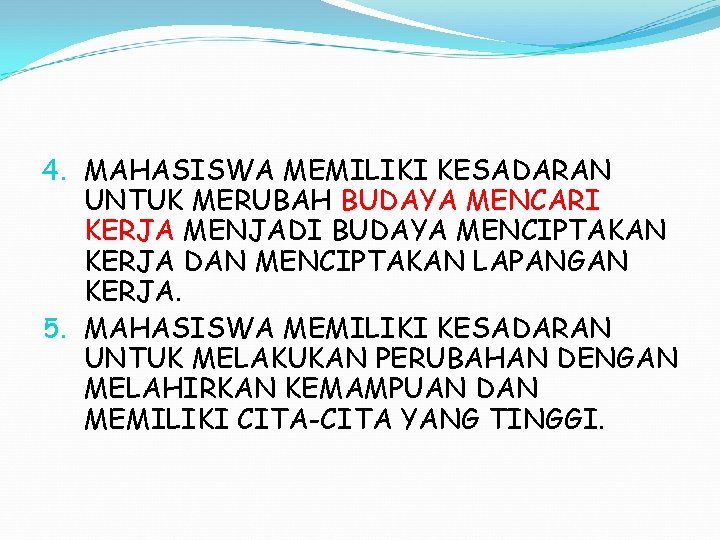 4. MAHASISWA MEMILIKI KESADARAN UNTUK MERUBAH BUDAYA MENCARI KERJA MENJADI BUDAYA MENCIPTAKAN KERJA DAN MENCIPTAKAN LAPANGAN KERJA.
5. MAHASISWA MEMILIKI KESADARAN UNTUK MELAKUKAN PERUBAHAN DENGAN MELAHIRKAN KEMAMPUAN DAN MEMILIKI CITA-CITA YANG TINGGI.